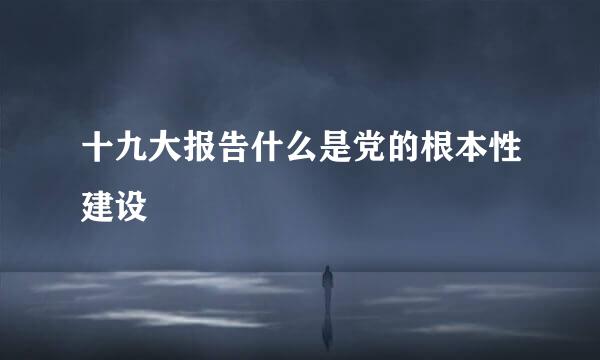 十九大报告什么是党的根本性建设